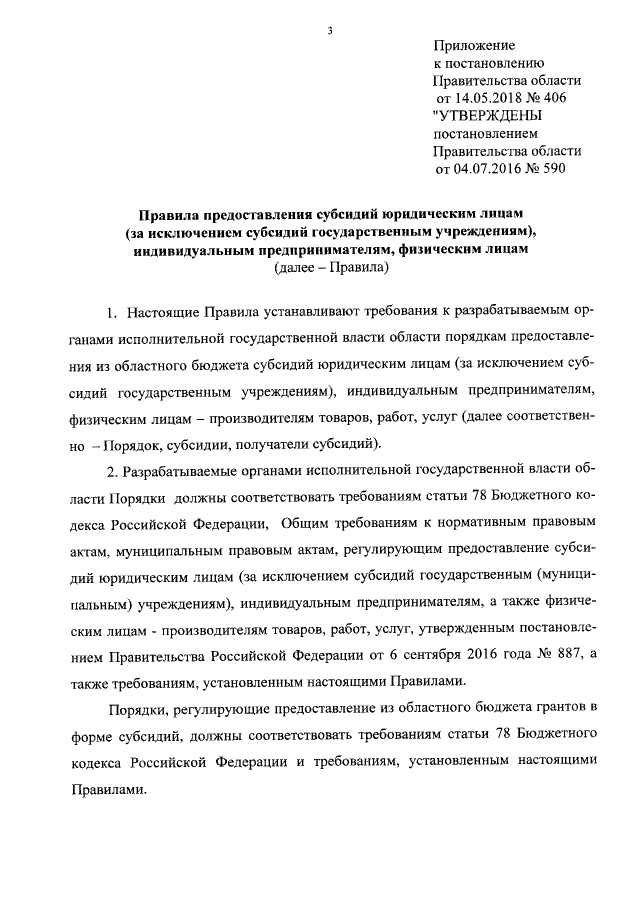 3

Приложение
к постановлению
Правительства области
от 14.05.2018 № 406
"УТВЕРЖДЕНЫ
постановлением
Правительства области
от 04.07.2016 № 590

Правила предоставления субсидий юридическим лицам
(за исключением субсидий государственным учреждениям),
индивидуальным предпринимателям, физическим лицам
(далее – Правила)

1. Настоящие Правила устанавливают требования к разрабатываемым органами исполнительной государственной власти области порядкам предоставления из областного бюджета субсидий юридическим лицам (за исключением субсидий государственным учреждениям), индивидуальным предпринимателям, физическим лицам – производителям товаров, работ, услуг (далее соответственно – Порядок, субсидии, получатели субсидий).

2. Разрабатываемые органами исполнительной государственной власти области Порядки должны соответствовать требованиям статьи 78 Бюджетного кодекса Российской Федерации, Общим требованиям к нормативным правовым актам, муниципальным правовым актам, регулирующим предоставление субсидий юридическим лицам (за исключением субсидий государственным (муниципальным) учреждениям), индивидуальным предпринимателям, а также физическим лицам - производителям товаров, работ, услуг, утвержденным постановлением Правительства Российской Федерации от 6 сентября 2016 года № 887, а также требованиям, установленным настоящими Правилами.

Порядки, регулирующие предоставление из областного бюджета грантов в форме субсидий, должны соответствовать требованиям статьи 78 Бюджетного кодекса Российской Федерации и требованиям, установленным настоящими Правилами.